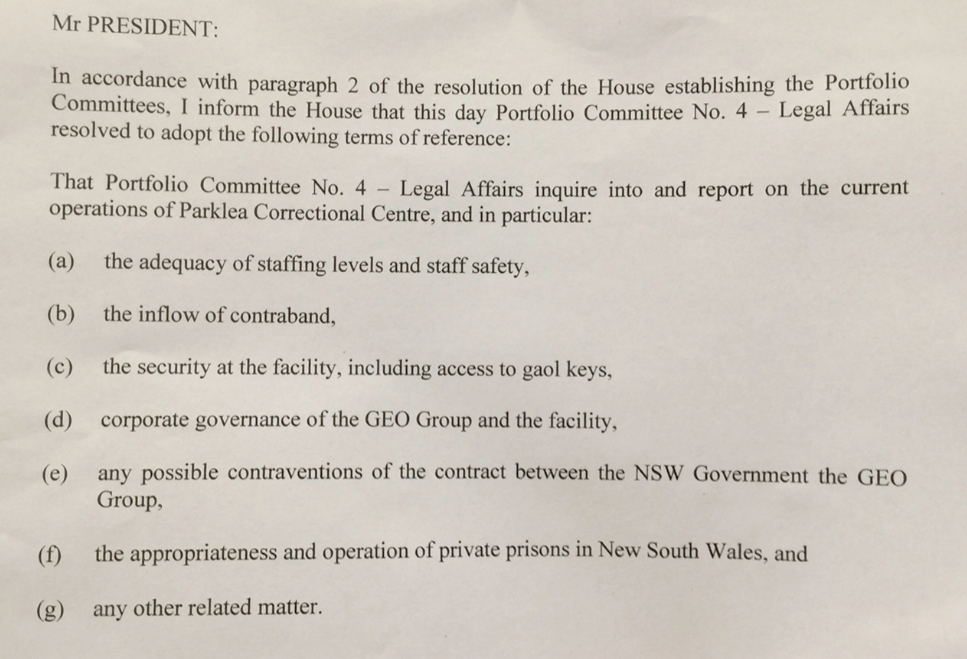 Mr PRESIDENT:

In accordance with paragraph 2 of the resolution of the House establishing the Portfolio Committees, I inform the House that this day Portfolio Committee No. 4 – Legal Affairs resolved to adopt the following terms of reference:

That Portfolio Committee No. 4 – Legal Affairs inquire into and report on the current operations of Parklea Correctional Centre, and in particular:

(a) the adequacy of staffing levels and staff safety,

(b) the inflow of contraband,

(c) the security at the facility, including access to gaol keys,

(d) corporate governance of the GEO Group and the facility,

(e) any possible contraventions of the contract between the NSW Government the GEO Group,

(f) the appropriateness and operation of private prisons in New South Wales, and

(g) any other related matter.